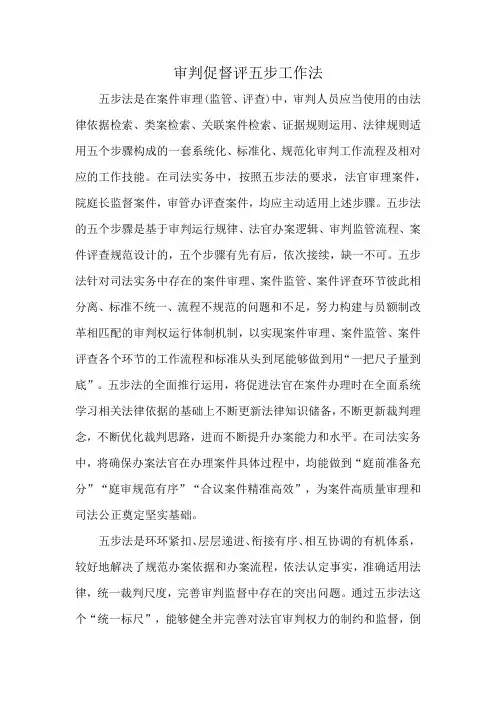 审判促督评五步工作法

五步法是在案件审理(监管、评查)中，审判人员应当使用的由法律依据检索、类案检索、关联案件检索、证据规则运用、法律规则适用五个步骤构成的一套系统化、标准化、规范化审判工作流程及相对应的工作技能。在司法实务中，按照五步法的要求，法官审理案件，院庭长监督案件，审管办评查案件，均应主动适用上述步骤。五步法的五个步骤是基于审判运行规律、法官办案逻辑、审判监管流程、案件评查规范设计的，五个步骤有先有后，依次接续，缺一不可。五步法针对司法实务中存在的案件审理、案件监管、案件评查环节彼此相分离、标准不统一、流程不规范的问题和不足，努力构建与员额制改革相匹配的审判权运行体制机制，以实现案件审理、案件监管、案件评查各个环节的工作流程和标准从头到尾能够做到用“一把尺子量到底”。五步法的全面推行运用，将促进法官在案件办理时在全面系统学习相关法律依据的基础上不断更新法律知识储备，不断更新裁判理念，不断优化裁判思路，进而不断提升办案能力和水平。在司法实务中，将确保办案法官在办理案件具体过程中，均能做到“庭前准备充分”“庭审规范有序”“合议案件精准高效”，为案件高质量审理和司法公正奠定坚实基础。

五步法是环环紧扣、层层递进、衔接有序、相互协调的有机体系，较好地解决了规范办案依据和办案流程，依法认定事实，准确适用法律，统一裁判尺度，完善审判监督中存在的突出问题。通过五步法这个“统一标尺”，能够健全并完善对法官审判权力的制约和监督，倒